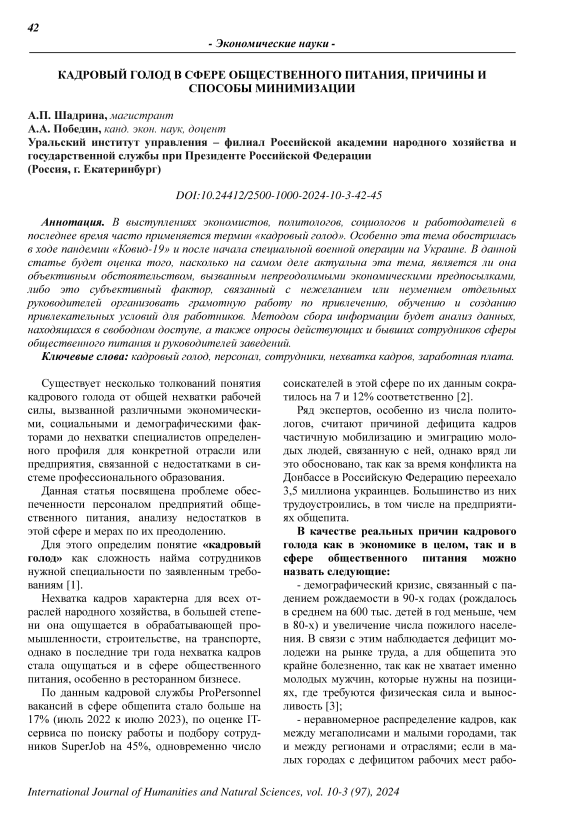 42

- Экономические науки -

КАДРОВЫЙ ГОЛОД В СФЕРЕ ОБЩЕСТВЕННОГО ПИТАНИЯ, ПРИЧИНЫ И СПОСОБЫ МИНИМИЗАЦИИ

А.П. Шадрина, магистрант
А.А. Победин, канд. экон. наук, доцент
Уральский институт управления – филиал Российской академии народного хозяйства и государственной службы при Президенте Российской Федерации
(Россия, г. Екатеринбург)

DOI:10.24412/2500-1000-2024-10-3-42-45

Аннотация. В выступлениях экономистов, политологов, социологов и работодателей в последнее время часто применяется термин «кадровый голод». Особенно эта тема обострилась в ходе пандемии «Ковид-19» и после начала специальной военной операции на Украине. В данной статье будет оценка того, насколько на самом деле актуальна эта тема, является ли она объективным обстоятельством, вызванным непреодолимыми экономическими предпосылками, либо это субъективный фактор, связанный с нежеланием или неумением отдельных руководителей организовать грамотную работу по привлечению, обучению и созданию привлекательных условий для работников. Методом сбора информации будет анализ данных, находящихся в свободном доступе, а также опросы действующих и бывших сотрудников сферы общественного питания и руководителей заведений.

Ключевые слова: кадровый голод, персонал, сотрудники, нехватка кадров, заработная плата.

Существует несколько толкований понятия кадрового голода от общей нехватки рабочей силы, вызванной различными экономическими, социальными и демографическими факторами до нехватки специалистов определенного профиля для конкретной отрасли или предприятия, связанной с недостатками в системе профессионального образования.

Данная статья посвящена проблеме обеспеченности персоналом предприятий общественного питания, анализу недостатков в этой сфере и мерах по их преодолению.

Для этого определим понятие «кадровый голод» как сложность найма сотрудников нужной специальности по заявленным требованиям [1].

Нехватка кадров характерна для всех отраслей народного хозяйства, в большей степени она ощущается в обрабатывающей промышленности, строительстве, на транспорте, однако в последние три года нехватка кадров стала ощущаться и в сфере общественного питания, особенно в ресторанном бизнесе.

По данным кадровой службы ProPersonnel вакансий в сфере общепита стало больше на 17% (июль 2022 к июлю 2023), по оценке IT-сервиса по поиску работы и подбору сотрудников SuperJob на 45%, одновременно число соискателей в этой сфере по их данным сократилось на 7 и 12% соответственно [2].

Ряд экспертов, особенно из числа политологов, считают причиной дефицита кадров частичную мобилизацию и эмиграцию молодых людей, связанную с ней, однако вряд ли это обосновано, так как за время конфликта на Донбассе в Российскую Федерацию переехало 3,5 миллиона украинцев. Большинство из них трудоустроились, в том числе на предприятиях общепита.

В качестве реальных причин кадрового голода как в экономике в целом, так и в сфере общественного питания можно назвать следующие:

- демографический кризис, связанный с падением рождаемости в 90-х годах (рождалось в среднем на 600 тыс. детей в год меньше, чем в 80-х) и увеличение числа пожилого населения. В связи с этим наблюдается дефицит молодежи на рынке труда, а для общепита это крайне болезненно, так как не хватает именно молодых мужчин, которые нужны на позициях, где требуются физическая сила и выносливость [3];

- неравномерное распределение кадров, как между мегаполисами и малыми городами, так и между регионами и отраслями; если в малых городах с дефицитом рабочих мест рабо-

International Journal of Humanities and Natural Sciences, vol. 10-3 (97), 2024